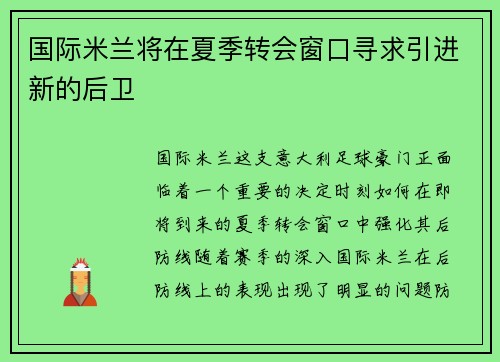 国际米兰将在夏季转会窗口寻求引进新的后卫

国际米兰这支意大利足球豪门正面临着一个重要的决定时刻如何在即将到来的夏季转会窗口中强化其后防线随着赛季的深入国际米兰在后防线上的表现出现了明显的问题防